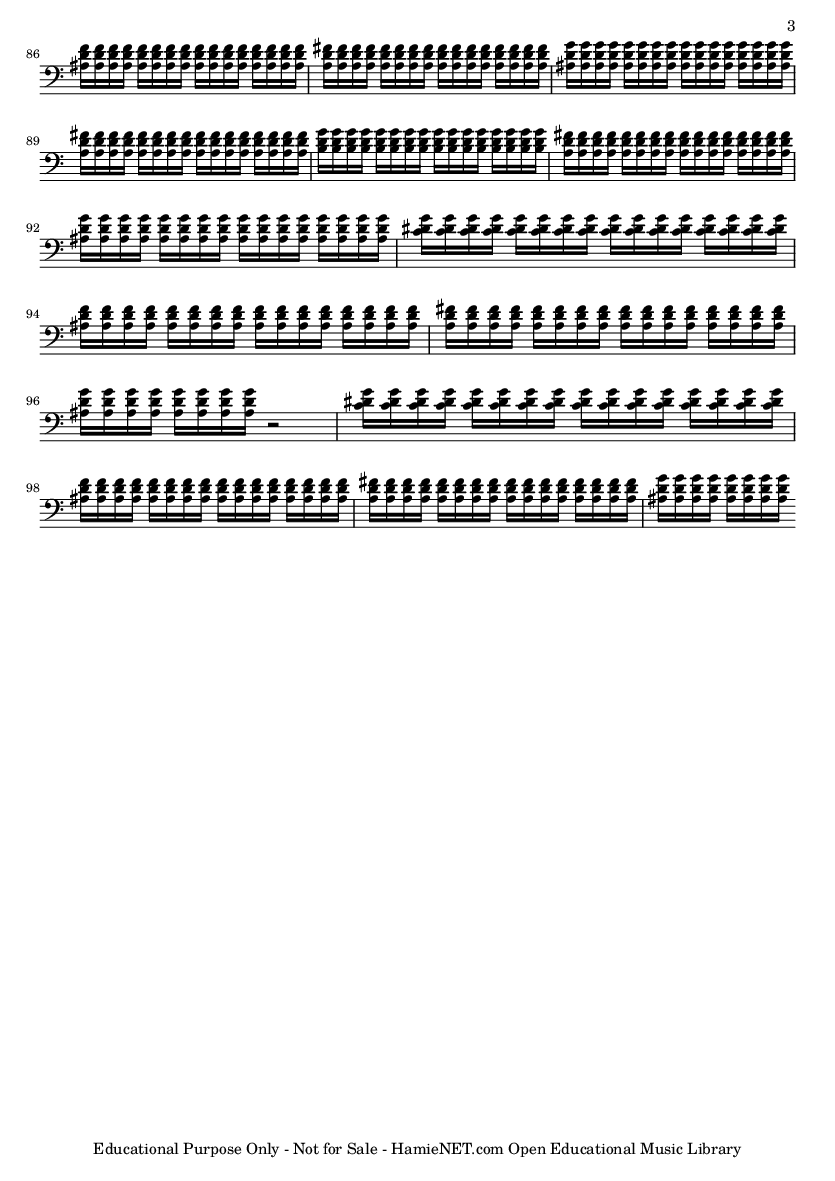 3

86

89

92

94

96

98

Educational Purpose Only - Not for Sale - HamieNET.com Open Educational Music Library